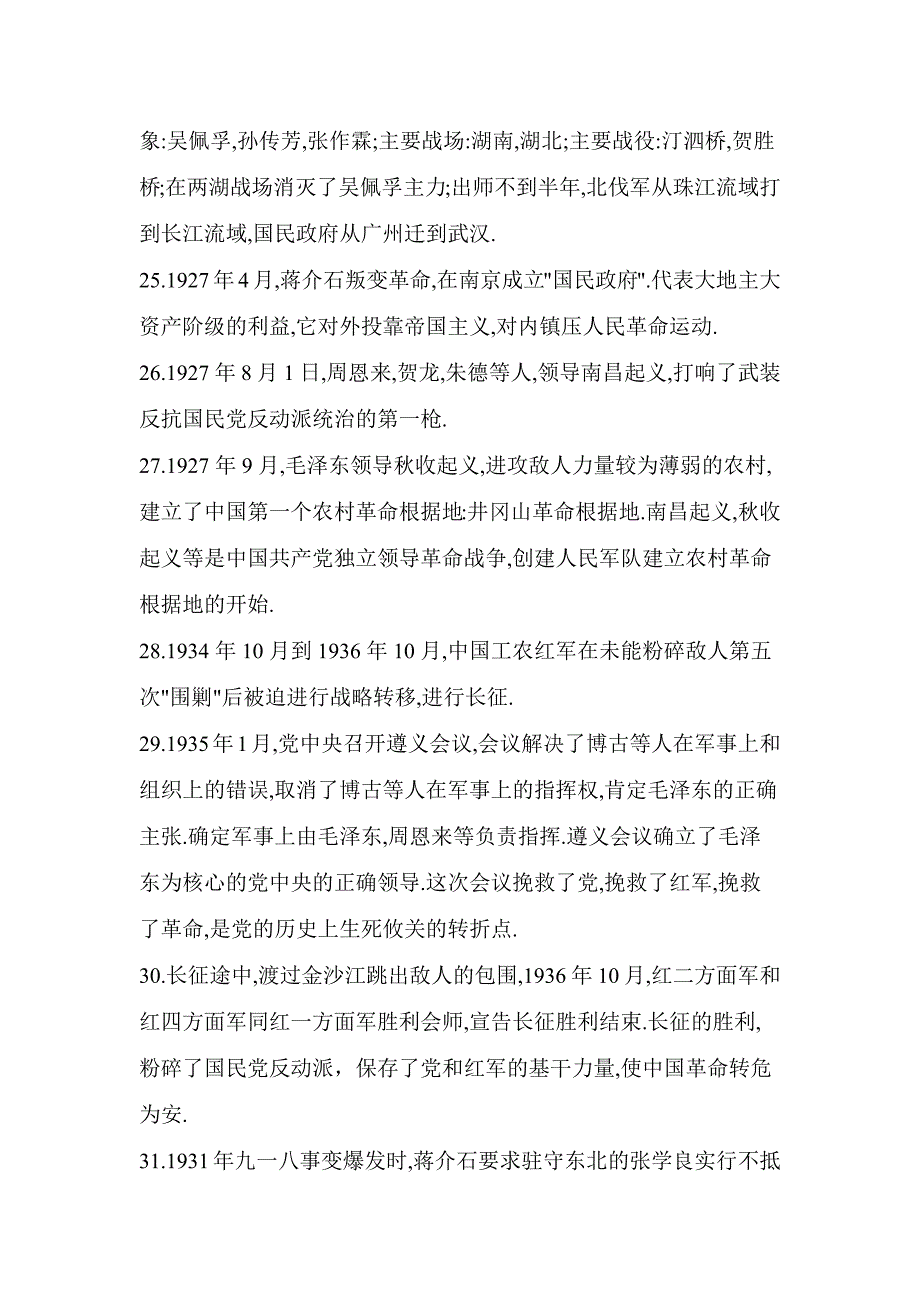 象:吴佩孚,孙传芳,张作霖;主要战场:湖南,湖北;主要战役:汀泗桥,贺胜桥;在两湖战场消灭了吴佩孚主力;出师不到半年,北伐军从珠江流域打到长江流域,国民政府从广州迁到武汉.

25.1927 年 4 月,蒋介石叛变革命,在南京成立"国民政府".代表大地主大资产阶级的利益,它对外投靠帝国主义,对内镇压人民革命运动.

26.1927 年 8 月 1 日,周恩来,贺龙,朱德等人,领导南昌起义,打响了武装反抗国民党反动派统治的第一枪.

27.1927 年 9 月,毛泽东领导秋收起义,进攻敌人力量较为薄弱的农村,建立了中国第一个农村革命根据地:井冈山革命根据地.南昌起义,秋收起义等是中国共产党独立领导革命战争,创建人民军队建立农村革命根据地的开始.

28.1934 年 10 月到 1936 年 10 月,中国工农红军在未能粉碎敌人第五次"围剿"后被迫进行战略转移,进行长征.

29.1935 年 1 月,党中央召开遵义会议,会议解决了博古等人在军事上和组织上的错误,取消了博古等人在军事上的指挥权,肯定毛泽东的正确主张.确定军事上由毛泽东,周恩来等负责指挥.遵义会议确立了毛泽东为核心的党中央的正确领导.这次会议挽救了党,挽救了红军,挽救了革命,是党的历史上生死攸关的转折点.

30.长征途中,渡过金沙江跳出敌人的包围,1936 年 10 月,红二方面军和红四方面军同红一方面军胜利会师,宣告长征胜利结束.长征的胜利,粉碎了国民党反动派，保存了党和红军的基干力量,使中国革命转危为安.

31.1931 年九一八事变爆发时,蒋介石要求驻守东北的张学良实行不抵